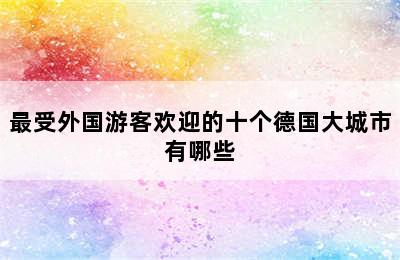 最受外国游客欢迎的十个德国大城市有哪些